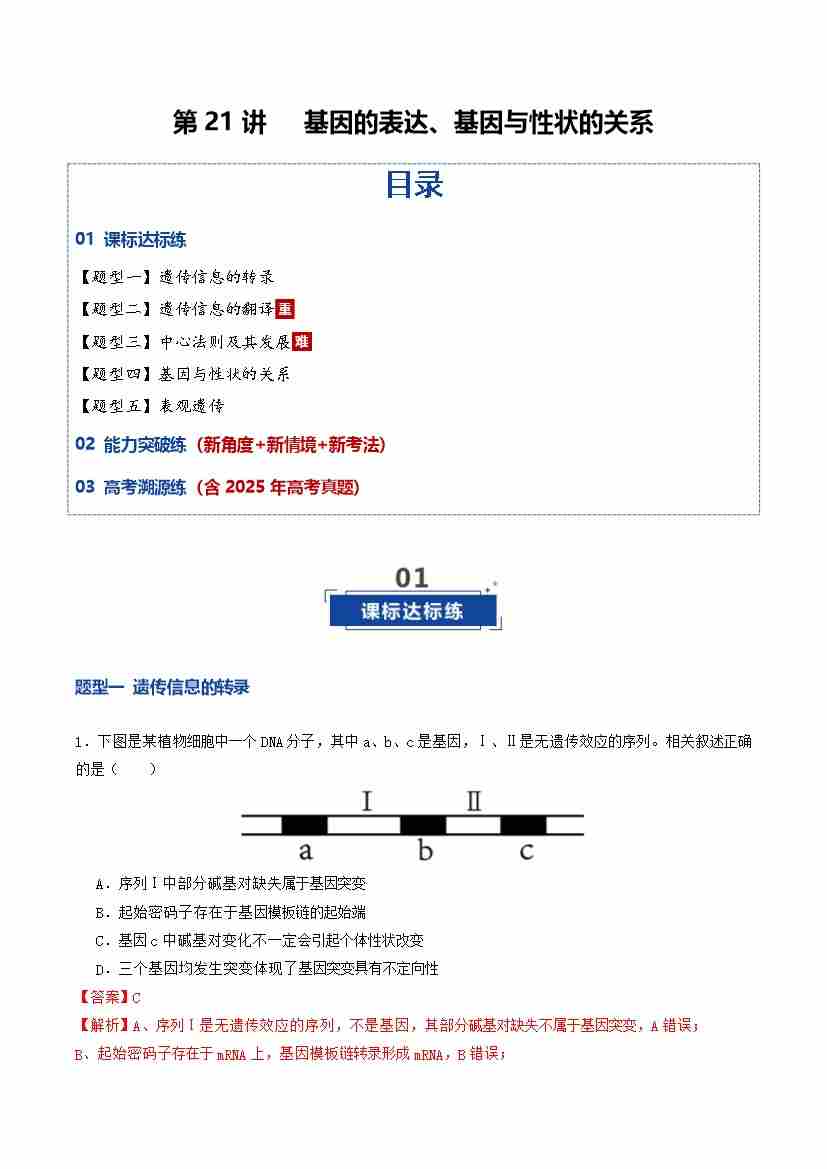 第 21 讲　基因的表达、基因与性状的关系

目录

01 课标达标练

【题型一】遗传信息的转录

【题型二】遗传信息的翻译 重

【题型三】中心法则及其发展 难

【题型四】基因与性状的关系

【题型五】表观遗传

02 能力突破练（新角度+新情境+新考法）

03 高考溯源练（含 2025 年高考真题）

01
课标达标练

题型一 遗传信息的转录

1．下图是某植物细胞中一个 DNA 分子，其中 a、b、c 是基因，Ⅰ、Ⅱ是无遗传效应的序列。相关叙述正确的是（　　）

Ⅰ　Ⅱ
a　b　c

A．序列Ⅰ中部分碱基对缺失属于基因突变

B．起始密码子存在于基因模板链的起始端

C．基因 c 中碱基对变化不一定会引起个体性状改变

D．三个基因均发生突变体现了基因突变具有不定向性

【答案】C

【解析】A、序列Ⅰ是无遗传效应的序列，不是基因，其部分碱基对缺失不属于基因突变，A 错误；

B、起始密码子存在于 mRNA 上，基因模板链转录形成 mRNA，B 错误；